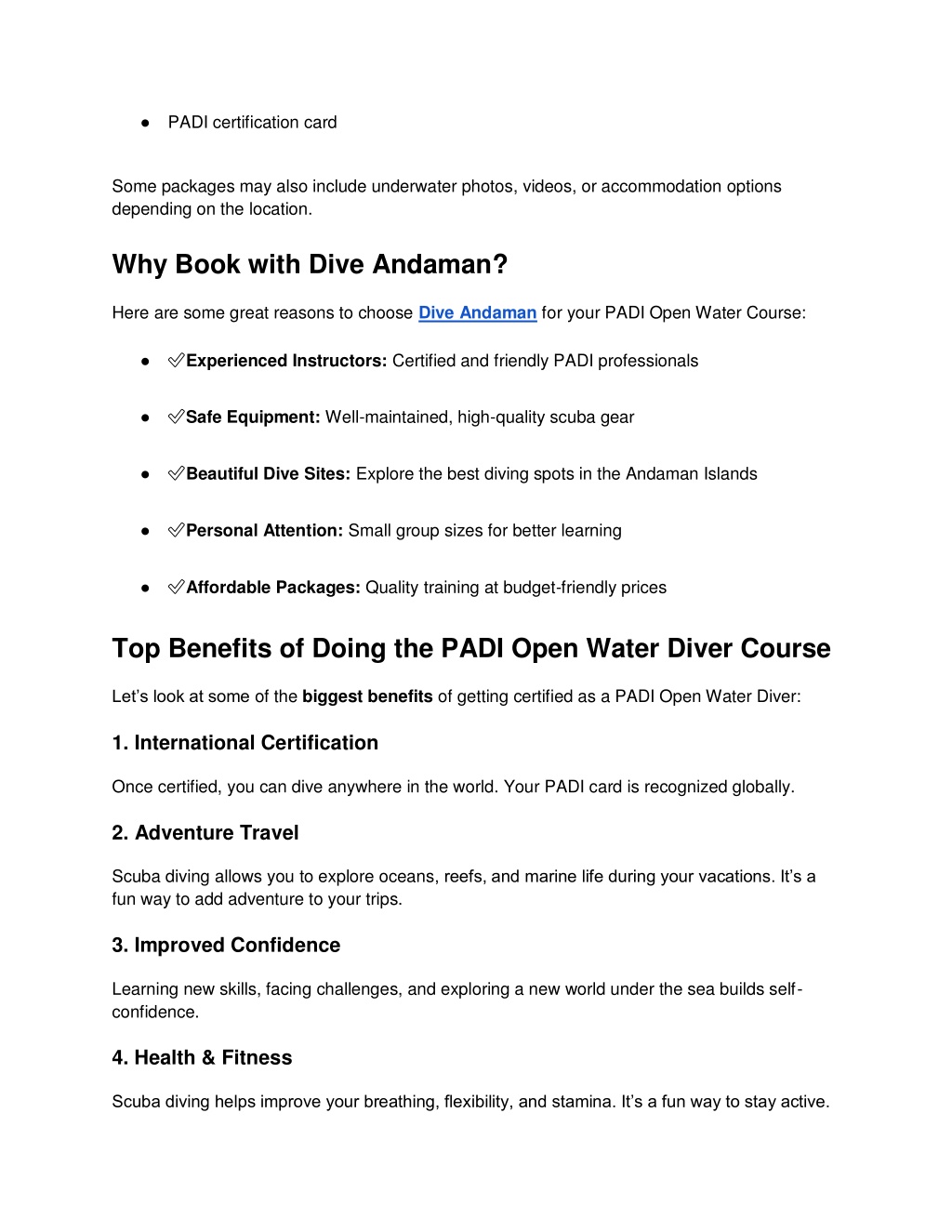 ● PADI certification card

Some packages may also include underwater photos, videos, or accommodation options depending on the location.

Why Book with Dive Andaman?

Here are some great reasons to choose Dive Andaman for your PADI Open Water Course:

● ✅Experienced Instructors: Certified and friendly PADI professionals

● ✅Safe Equipment: Well-maintained, high-quality scuba gear

● ✅Beautiful Dive Sites: Explore the best diving spots in the Andaman Islands

● ✅Personal Attention: Small group sizes for better learning

● ✅Affordable Packages: Quality training at budget-friendly prices

Top Benefits of Doing the PADI Open Water Diver Course

Let's look at some of the biggest benefits of getting certified as a PADI Open Water Diver:

1. International Certification

Once certified, you can dive anywhere in the world. Your PADI card is recognized globally.

2. Adventure Travel

Scuba diving allows you to explore oceans, reefs, and marine life during your vacations. It's a fun way to add adventure to your trips.

3. Improved Confidence

Learning new skills, facing challenges, and exploring a new world under the sea builds self-confidence.

4. Health & Fitness

Scuba diving helps improve your breathing, flexibility, and stamina. It's a fun way to stay active.